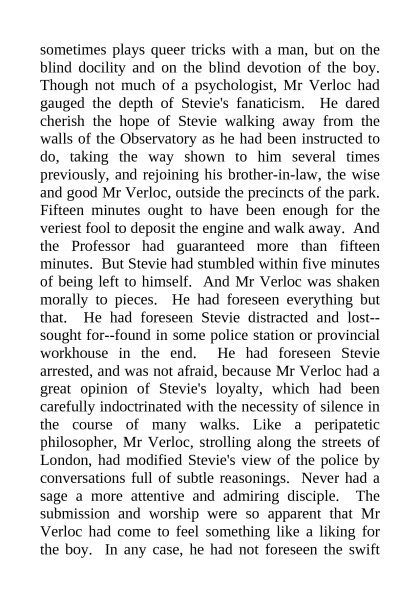 sometimes plays queer tricks with a man, but on the blind docility and on the blind devotion of the boy. Though not much of a psychologist, Mr Verloc had gauged the depth of Stevie's fanaticism. He dared cherish the hope of Stevie walking away from the walls of the Observatory as he had been instructed to do, taking the way shown to him several times previously, and rejoining his brother-in-law, the wise and good Mr Verloc, outside the precincts of the park. Fifteen minutes ought to have been enough for the veriest fool to deposit the engine and walk away. And the Professor had guaranteed more than fifteen minutes. But Stevie had stumbled within five minutes of being left to himself. And Mr Verloc was shaken morally to pieces. He had foreseen everything but that. He had foreseen Stevie distracted and lost--sought for--found in some police station or provincial workhouse in the end. He had foreseen Stevie arrested, and was not afraid, because Mr Verloc had a great opinion of Stevie's loyalty, which had been carefully indoctrinated with the necessity of silence in the course of many walks. Like a peripatetic philosopher, Mr Verloc, strolling along the streets of London, had modified Stevie's view of the police by conversations full of subtle reasonings. Never had a sage a more attentive and admiring disciple. The submission and worship were so apparent that Mr Verloc had come to feel something like a liking for the boy. In any case, he had not foreseen the swift